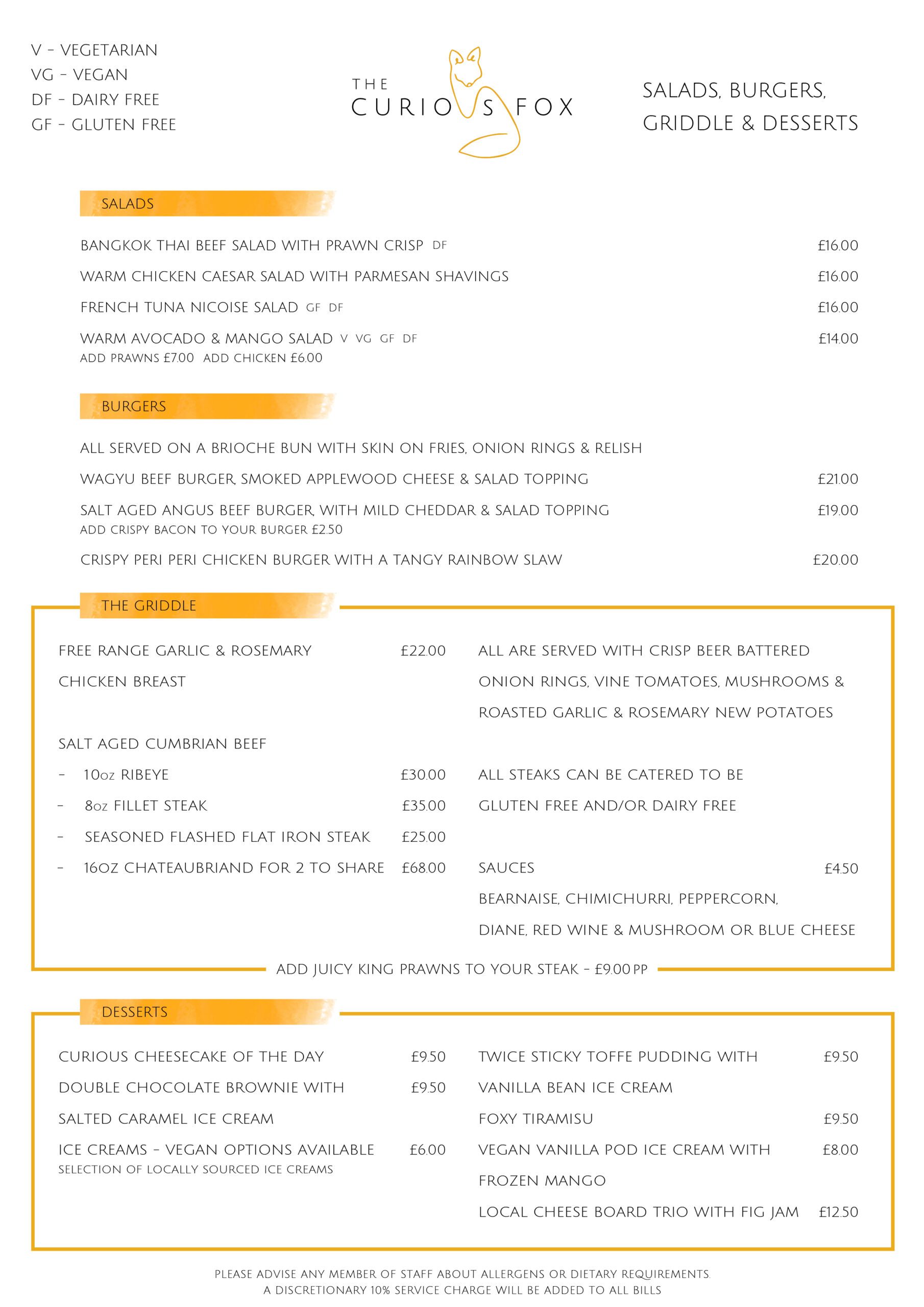 V - VEGETARIAN
VG - VEGAN
DF - DAIRY FREE
GF - GLUTEN FREE

THE
CURIOUS FOX

SALADS, BURGERS, GRIDDLE & DESSERTS

SALADS

BANGKOK THAI BEEF SALAD WITH PRAWN CRISP DF £16.00

WARM CHICKEN CAESAR SALAD WITH PARMESAN SHAVINGS £16.00

FRENCH TUNA NICOISE SALAD GF DF £16.00

WARM AVOCADO & MANGO SALAD V VG GF DF £14.00
ADD PRAWNS £7.00 ADD CHICKEN £6.00

BURGERS

ALL SERVED ON A BRIOCHE BUN WITH SKIN ON FRIES, ONION RINGS & RELISH

WAGYU BEEF BURGER, SMOKED APPLEWOOD CHEESE & SALAD TOPPING £21.00

SALT AGED ANGUS BEEF BURGER, WITH MILD CHEDDAR & SALAD TOPPING £19.00
ADD CRISPY BACON TO YOUR BURGER £2.50

CRISPY PERI PERI CHICKEN BURGER WITH A TANGY RAINBOW SLAW £20.00

THE GRIDDLE

FREE RANGE GARLIC & ROSEMARY CHICKEN BREAST £22.00

SALT AGED CUMBRIAN BEEF
- 10oz RIBEYE £30.00
- 8oz FILLET STEAK £35.00
- SEASONED FLASHED FLAT IRON STEAK £25.00
- 16OZ CHATEAUBRIAND FOR 2 TO SHARE £68.00

ALL ARE SERVED WITH CRISP BEER BATTERED ONION RINGS, VINE TOMATOES, MUSHROOMS & ROASTED GARLIC & ROSEMARY NEW POTATOES

ALL STEAKS CAN BE CATERED TO BE GLUTEN FREE AND/OR DAIRY FREE

SAUCES £4.50
BEARNAISE, CHIMICHURRI, PEPPERCORN, DIANE, RED WINE & MUSHROOM OR BLUE CHEESE

ADD JUICY KING PRAWNS TO YOUR STEAK - £9.00 PP

DESSERTS

CURIOUS CHEESECAKE OF THE DAY £9.50

DOUBLE CHOCOLATE BROWNIE WITH SALTED CARAMEL ICE CREAM £9.50

ICE CREAMS - VEGAN OPTIONS AVAILABLE £6.00
SELECTION OF LOCALLY SOURCED ICE CREAMS

TWICE STICKY TOFFE PUDDING WITH VANILLA BEAN ICE CREAM £9.50

FOXY TIRAMISU £9.50

VEGAN VANILLA POD ICE CREAM WITH FROZEN MANGO £8.00

LOCAL CHEESE BOARD TRIO WITH FIG JAM £12.50

PLEASE ADVISE ANY MEMBER OF STAFF ABOUT ALLERGENS OR DIETARY REQUIREMENTS.
A DISCRETIONARY 10% SERVICE CHARGE WILL BE ADDED TO ALL BILLS